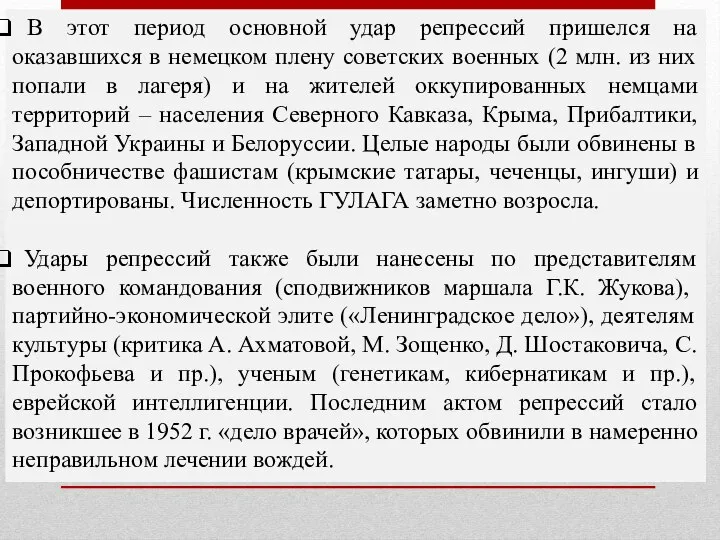 ❑ В этот период основной удар репрессий пришелся на оказавшихся в немецком плену советских военных (2 млн. из них попали в лагеря) и на жителей оккупированных немцами территорий – населения Северного Кавказа, Крыма, Прибалтики, Западной Украины и Белоруссии. Целые народы были обвинены в пособничестве фашистам (крымские татары, чеченцы, ингуши) и депортированы. Численность ГУЛАГА заметно возросла.

❑ Удары репрессий также были нанесены по представителям военного командования (сподвижников маршала Г.К. Жукова), партийно-экономической элите («Ленинградское дело»), деятелям культуры (критика А. Ахматовой, М. Зощенко, Д. Шостаковича, С. Прокофьева и пр.), ученым (генетикам, кибернатикам и пр.), еврейской интеллигенции. Последним актом репрессий стало возникшее в 1952 г. «дело врачей», которых обвинили в намеренно неправильном лечении вождей.